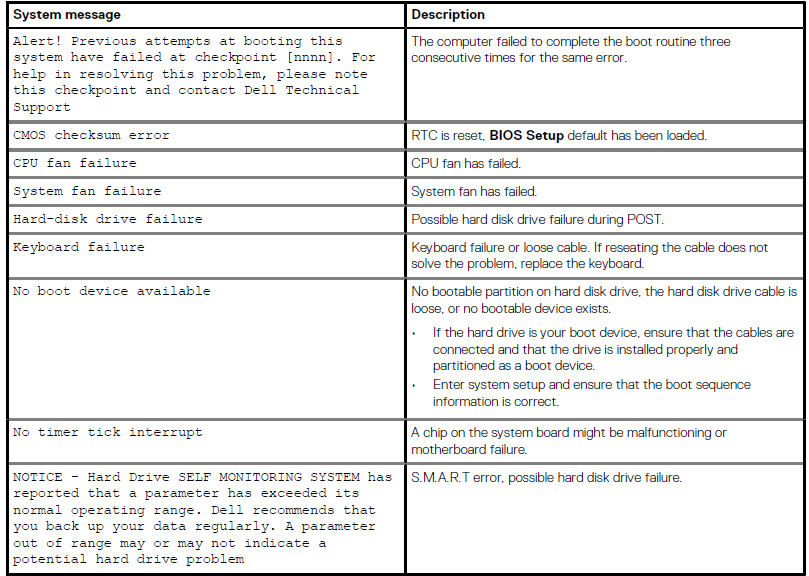 | System message | Description |
|---|---|
| Alert! Previous attempts at booting this system have failed at checkpoint [nnnn]. For help in resolving this problem, please note this checkpoint and contact Dell Technical Support | The computer failed to complete the boot routine three consecutive times for the same error. |
| CMOS checksum error | RTC is reset, **BIOS Setup** default has been loaded. |
| CPU fan failure | CPU fan has failed. |
| System fan failure | System fan has failed. |
| Hard-disk drive failure | Possible hard disk drive failure during POST. |
| Keyboard failure | Keyboard failure or loose cable. If reseating the cable does not solve the problem, replace the keyboard. |
| No boot device available | No bootable partition on hard disk drive, the hard disk drive cable is loose, or no bootable device exists. • If the hard drive is your boot device, ensure that the cables are connected and that the drive is installed properly and partitioned as a boot device. • Enter system setup and ensure that the boot sequence information is correct. |
| No timer tick interrupt | A chip on the system board might be malfunctioning or motherboard failure. |
| NOTICE - Hard Drive SELF MONITORING SYSTEM has reported that a parameter has exceeded its normal operating range. Dell recommends that you back up your data regularly. A parameter out of range may or may not indicate a potential hard drive problem | S.M.A.R.T error, possible hard disk drive failure. |